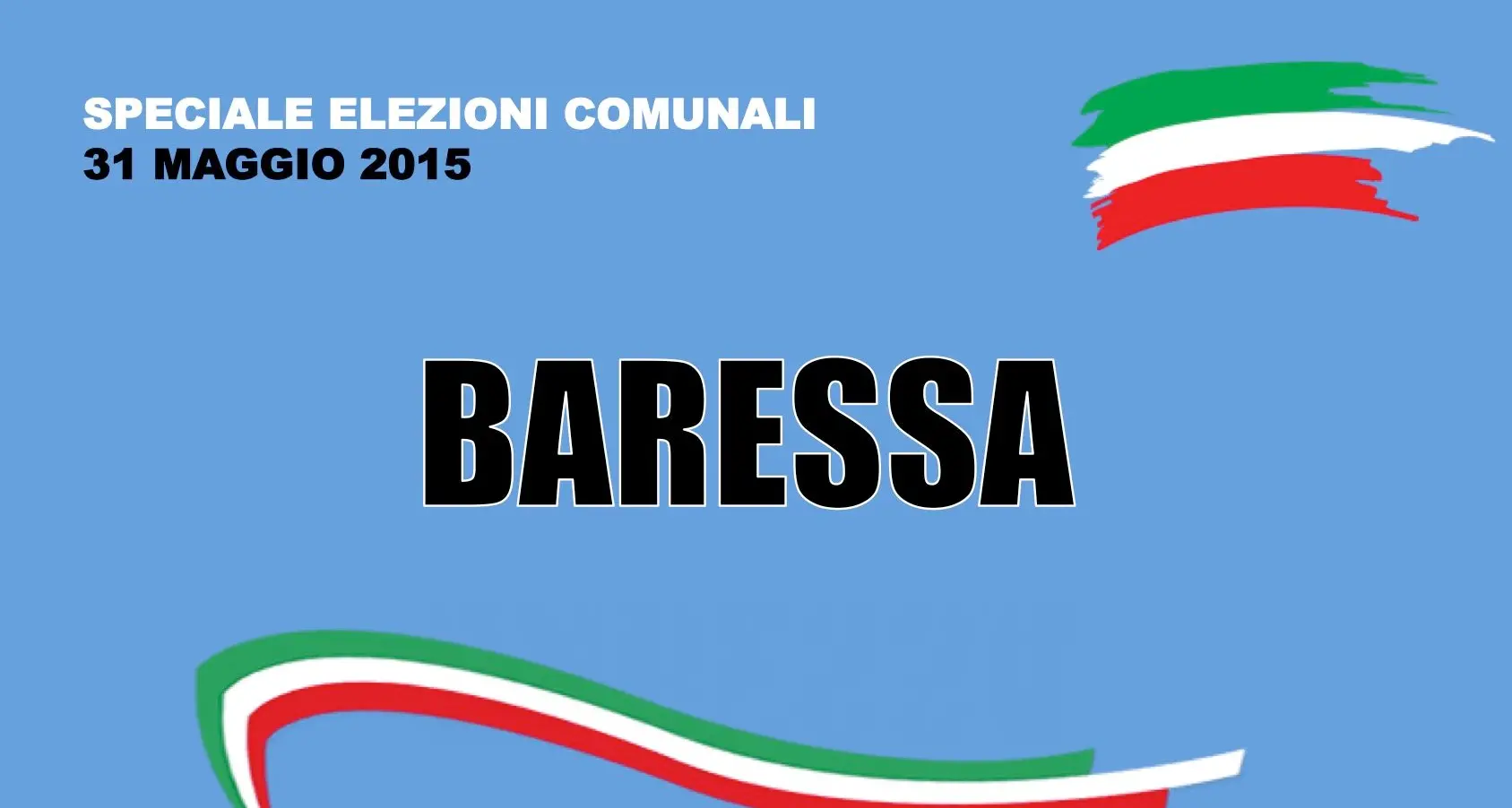 SPECIALE ELEZIONI COMUNALI
31 MAGGIO 2015

BARESSA